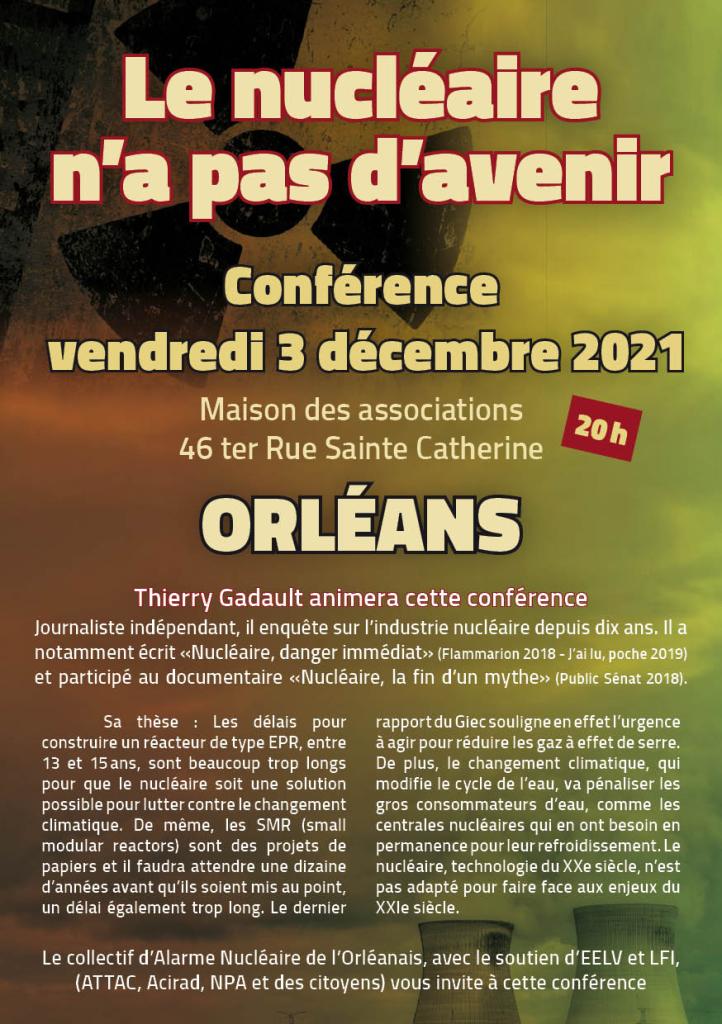 Le nucléaire n'a pas d'avenir

Conférence
vendredi 3 décembre 2021

Maison des associations
46 ter Rue Sainte Catherine

20 h

ORLÉANS

Thierry Gadault animera cette conférence

Journaliste indépendant, il enquête sur l'industrie nucléaire depuis dix ans. Il a notamment écrit «Nucléaire, danger immédiat» (Flammarion 2018 - J'ai lu, poche 2019) et participé au documentaire «Nucléaire, la fin d'un mythe» (Public Sénat 2018).

Sa thèse : Les délais pour construire un réacteur de type EPR, entre 13 et 15 ans, sont beaucoup trop longs pour que le nucléaire soit une solution possible pour lutter contre le changement climatique. De même, les SMR (small modular reactors) sont des projets de papiers et il faudra attendre une dizaine d'années avant qu'ils soient mis au point, un délai également trop long. Le dernier rapport du Giec souligne en effet l'urgence à agir pour réduire les gaz à effet de serre. De plus, le changement climatique, qui modifie le cycle de l'eau, va pénaliser les gros consommateurs d'eau, comme les centrales nucléaires qui en ont besoin en permanence pour leur refroidissement. Le nucléaire, technologie du XXe siècle, n'est pas adapté pour faire face aux enjeux du XXIe siècle.

Le collectif d'Alarme Nucléaire de l'Orléanais, avec le soutien d'EELV et LFI, (ATTAC, Acirad, NPA et des citoyens) vous invite à cette conférence